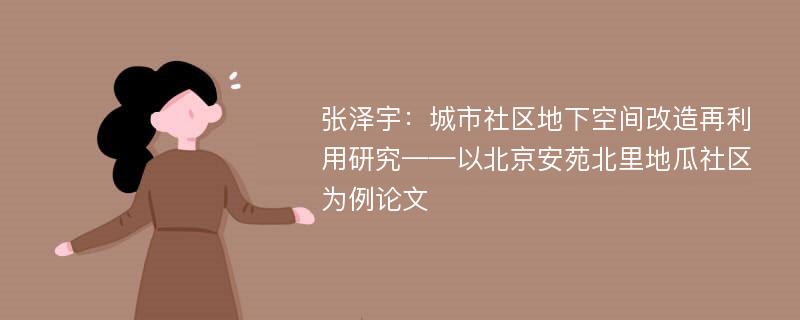 张泽宇：城市社区地下空间改造再利用研究——以北京安苑北里地瓜社区为例论文